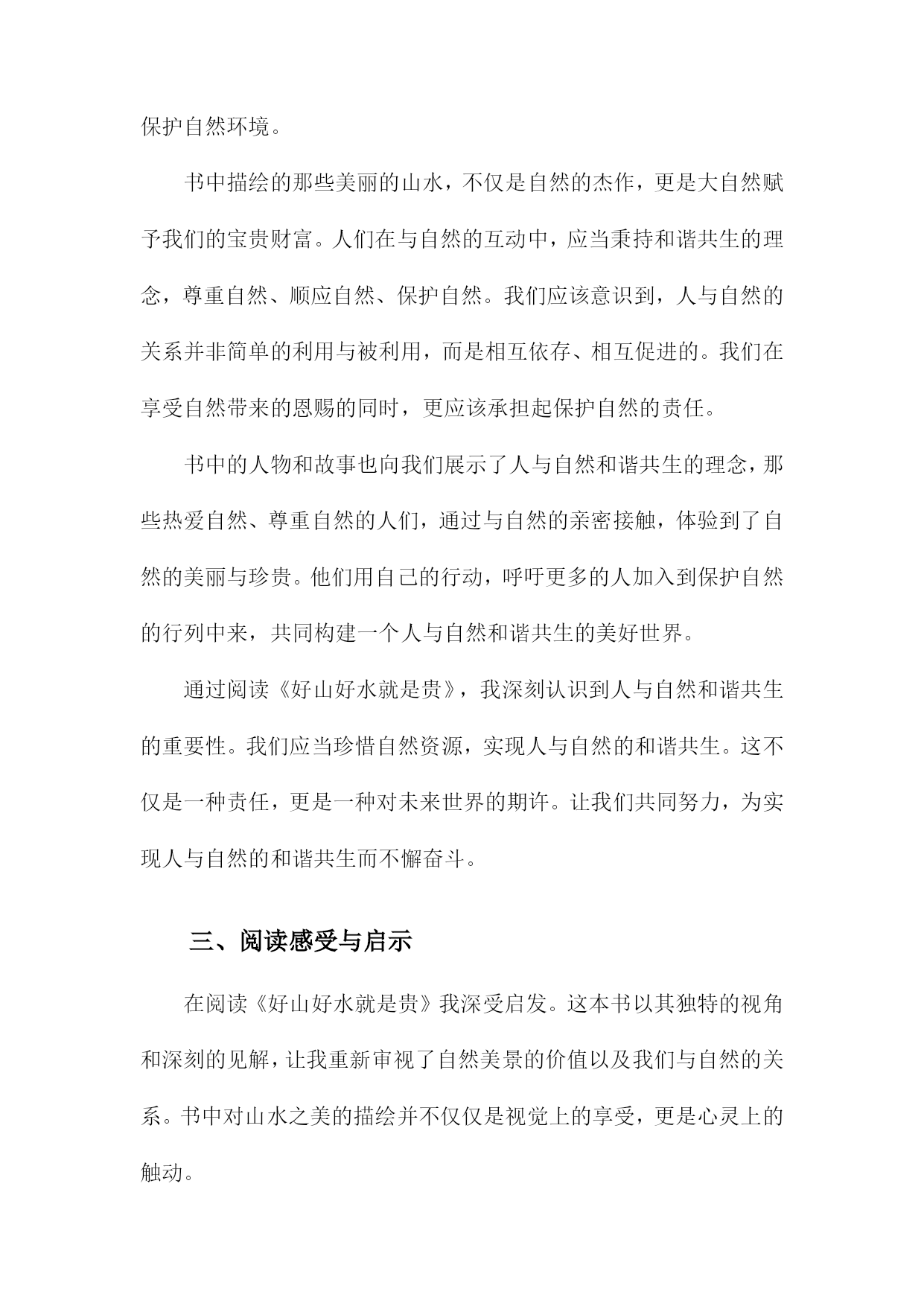 保护自然环境。

书中描绘的那些美丽的山水，不仅是自然的杰作，更是大自然赋予我们的宝贵财富。人们在与自然的互动中，应当秉持和谐共生的理念，尊重自然、顺应自然、保护自然。我们应该意识到，人与自然的关系并非简单的利用与被利用，而是相互依存、相互促进的。我们在享受自然带来的恩赐的同时，更应该承担起保护自然的责任。

书中的人物和故事也向我们展示了人与自然和谐共生的理念，那些热爱自然、尊重自然的人们，通过与自然的亲密接触，体验到了自然的美丽与珍贵。他们用自己的行动，呼吁更多的人加入到保护自然的行列中来，共同构建一个人与自然和谐共生的美好世界。

通过阅读《好山好水就是贵》，我深刻认识到人与自然和谐共生的重要性。我们应当珍惜自然资源，实现人与自然的和谐共生。这不仅是一种责任，更是一种对未来世界的期许。让我们共同努力，为实现人与自然的和谐共生而不懈奋斗。

三、阅读感受与启示

在阅读《好山好水就是贵》我深受启发。这本书以其独特的视角和深刻的见解，让我重新审视了自然美景的价值以及我们与自然的关系。书中对山水之美的描绘并不仅仅是视觉上的享受，更是心灵上的触动。